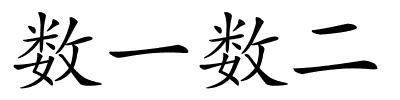 数一数二